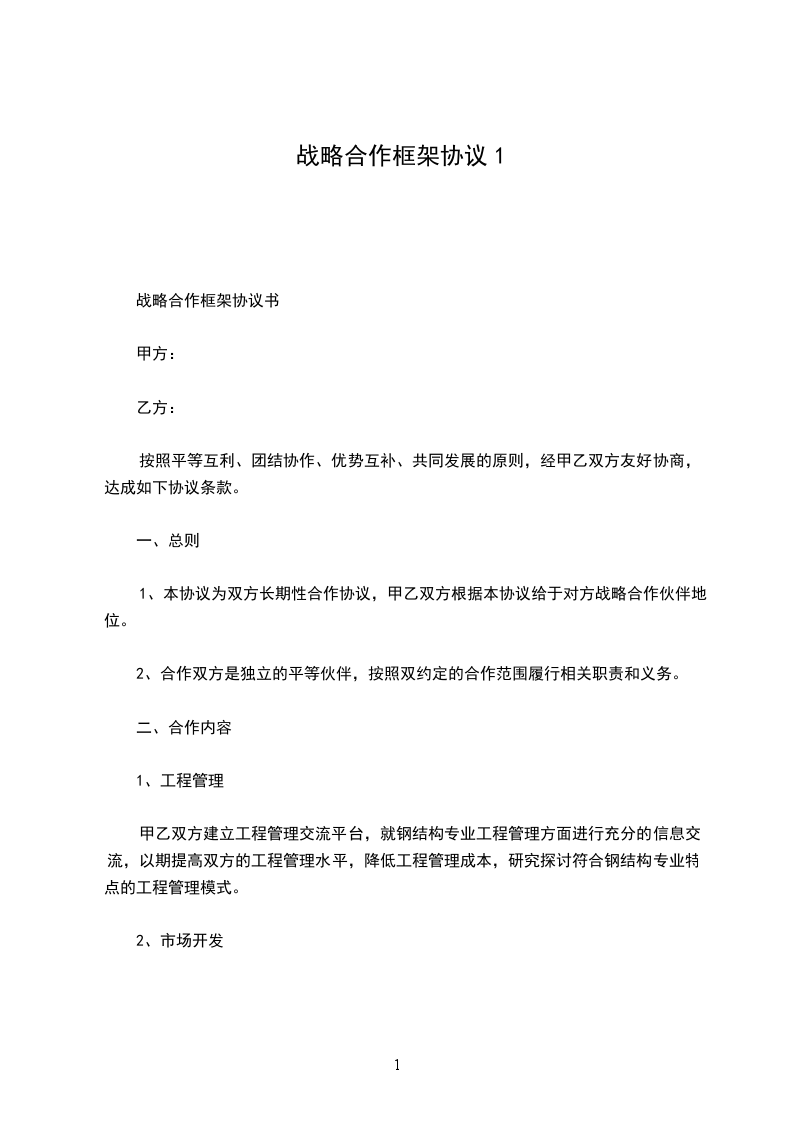 战略合作框架协议 1

战略合作框架协议书

甲方：

乙方：

按照平等互利、团结协作、优势互补、共同发展的原则，经甲乙双方友好协商，达成如下协议条款。

一、总则

1、本协议为双方长期性合作协议，甲乙双方根据本协议给于对方战略合作伙伴地位。

2、合作双方是独立的平等伙伴，按照双约定的合作范围履行相关职责和义务。

二、合作内容

1、工程管理

甲乙双方建立工程管理交流平台，就钢结构专业工程管理方面进行充分的信息交流，以期提高双方的工程管理水平，降低工程管理成本，研究探讨符合钢结构专业特点的工程管理模式。

2、市场开发

1